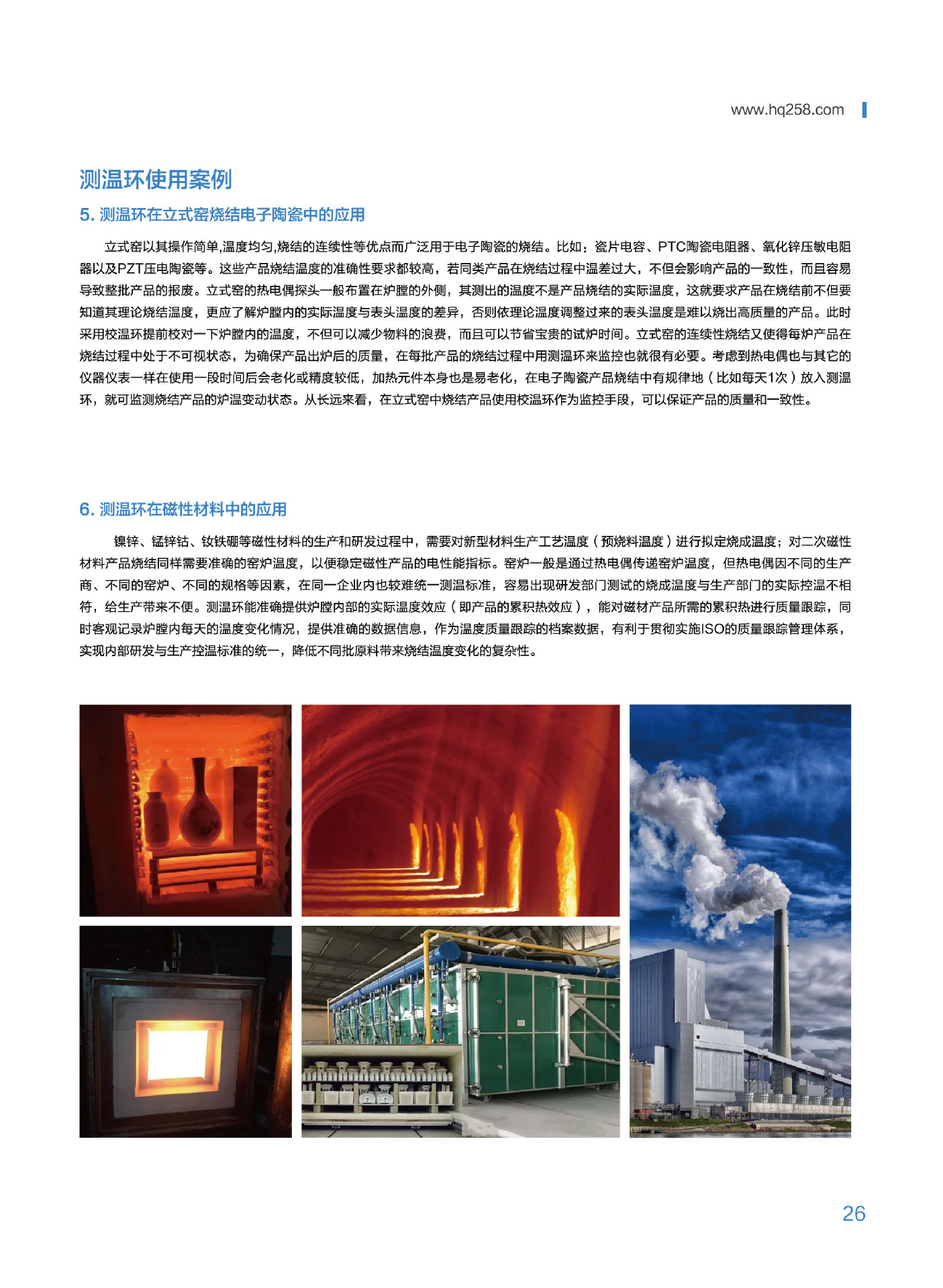 www.hq258.com

测温环使用案例

5. 测温环在立式窑烧结电子陶瓷中的应用

立式窑以其操作简单,温度均匀,烧结的连续性等优点而广泛用于电子陶瓷的烧结。比如：瓷片电容、PTC陶瓷电阻器、氧化锌压敏电阻器以及PZT压电陶瓷等。这些产品烧结温度的准确性要求都较高，若同类产品在烧结过程中温差过大，不但会影响产品的一致性，而且容易导致整批产品的报废。立式窑的热电偶探头一般布置在炉膛的外侧，其测出的温度不是产品烧结的实际温度，这就要求产品在烧结前不但要知道其理论烧结温度，更应了解炉膛内的实际温度与表头温度的差异，否则依理论温度调整过来的表头温度是难以烧出高质量的产品。此时采用校温环提前校对一下炉膛内的温度，不但可以减少物料的浪费，而且可以节省宝贵的试炉时间。立式窑的连续性烧结又使得每炉产品在烧结过程中处于不可视状态，为确保产品出炉后的质量，在每批产品的烧结过程中用测温环来监控也就很有必要。考虑到热电偶也与其它的仪器仪表一样在使用一段时间后会老化或精度较低，加热元件本身也是易老化，在电子陶瓷产品烧结中有规律地（比如每天1次）放入测温环，就可监测烧结产品的炉温变动状态。从长远来看，在立式窑中烧结产品使用校温环作为监控手段，可以保证产品的质量和一致性。

6. 测温环在磁性材料中的应用

镍锌、锰锌钴、钕铁硼等磁性材料的生产和研发过程中，需要对新型材料生产工艺温度（预烧料温度）进行拟定烧成温度；对二次磁性材料产品烧结同样需要准确的窑炉温度，以便稳定磁性产品的电性能指标。窑炉一般是通过热电偶传递窑炉温度，但热电偶因不同的生产商、不同的窑炉、不同的规格等因素，在同一企业内也较难统一测温标准，容易出现研发部门测试的烧成温度与生产部门的实际控温不相符，给生产带来不便。测温环能准确提供炉膛内部的实际温度效应（即产品的累积热效应），能对磁材产品所需的累积热进行质量跟踪，同时客观记录炉膛内每天的温度变化情况，提供准确的数据信息，作为温度质量跟踪的档案数据，有利于贯彻实施ISO的质量跟踪管理体系，实现内部研发与生产控温标准的统一，降低不同批原料带来烧结温度变化的复杂性。

26